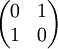 $\begin{pmatrix} 0 & 1 \\ 1 & 0 \end{pmatrix}$